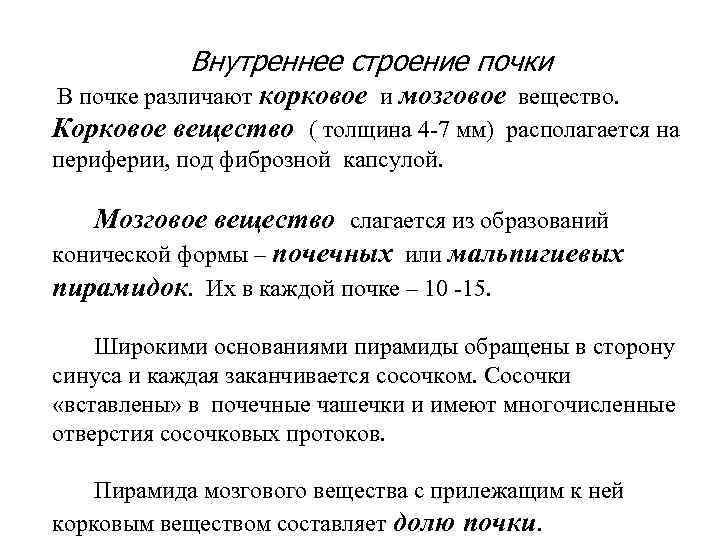 Внутреннее строение почки

В почке различают корковое и мозговое вещество. Корковое вещество ( толщина 4-7 мм) располагается на периферии, под фиброзной капсулой.

Мозговое вещество слагается из образований конической формы – почечных или мальпигиевых пирамидок. Их в каждой почке – 10 -15.

Широкими основаниями пирамиды обращены в сторону синуса и каждая заканчивается сосочком. Сосочки «вставлены» в почечные чашечки и имеют многочисленные отверстия сосочковых протоков.

Пирамида мозгового вещества с прилежащим к ней корковым веществом составляет долю почки.